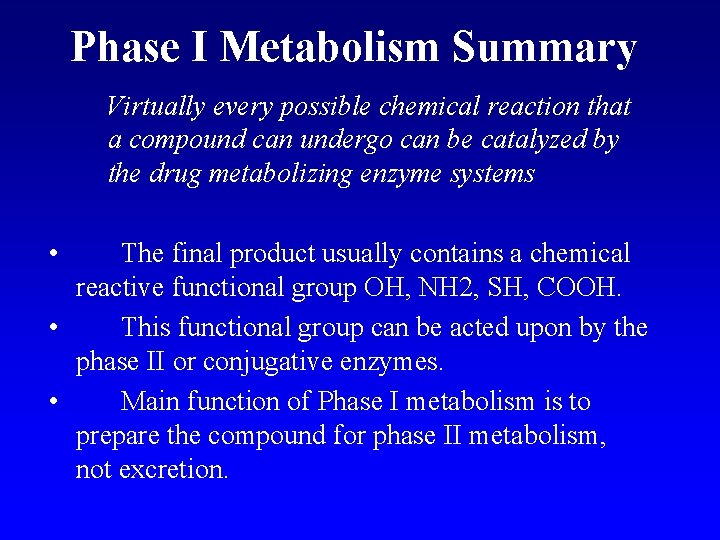 Phase I Metabolism Summary

Virtually every possible chemical reaction that a compound can undergo can be catalyzed by the drug metabolizing enzyme systems

• The final product usually contains a chemical reactive functional group OH, NH2, SH, COOH.
• This functional group can be acted upon by the phase II or conjugative enzymes.
• Main function of Phase I metabolism is to prepare the compound for phase II metabolism, not excretion.